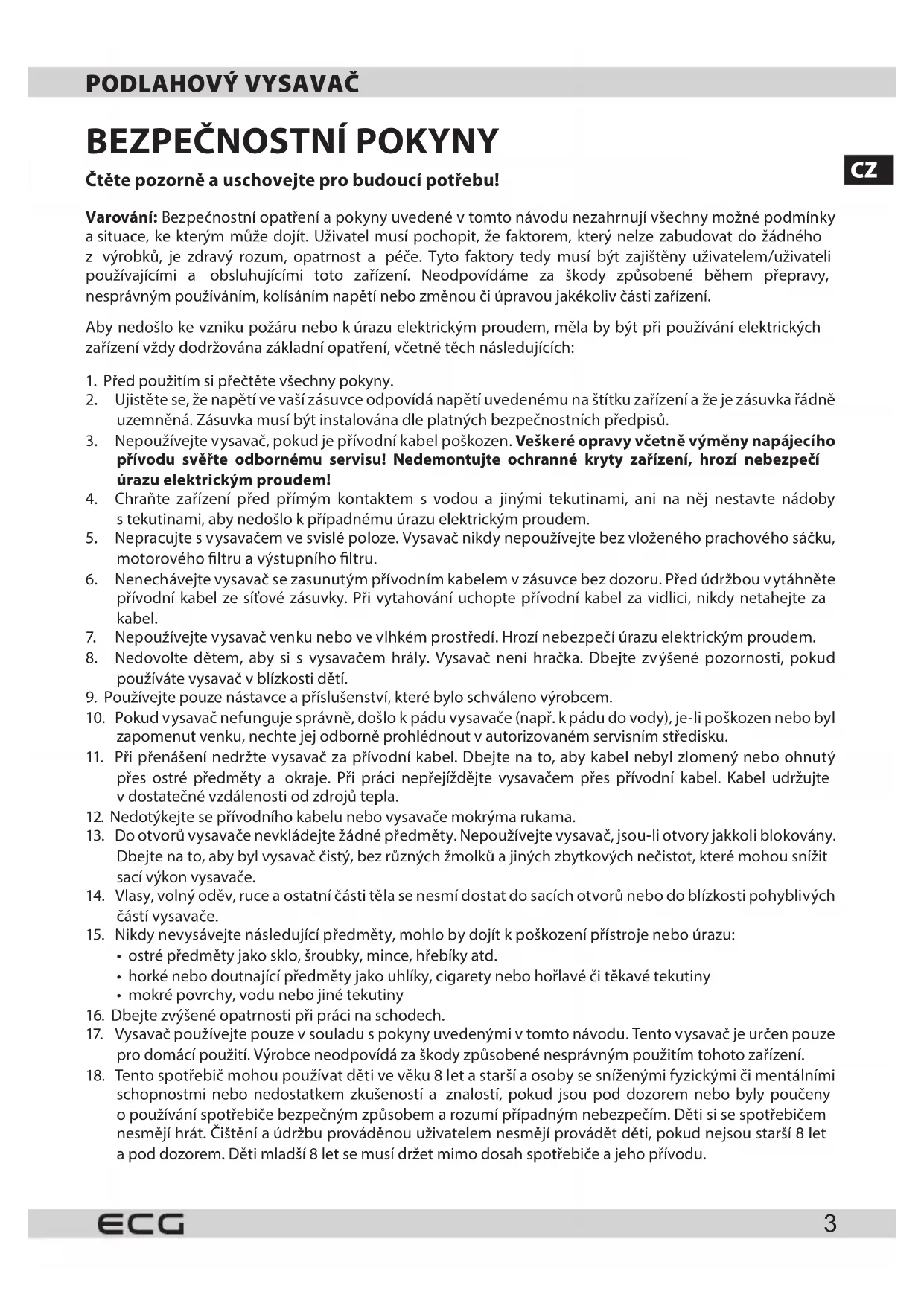 PODLAHOVÝ VYSAVAČ

BEZPEČNOSTNÍ POKYNY

CZ

Čtěte pozorně a uschovejte pro budoucí potřebu!

Varování: Bezpečnostní opatření a pokyny uvedené v tomto návodu nezahrnují všechny možné podmínky a situace, ke kterým může dojít. Uživatel musí pochopit, že faktorem, který nelze zabudovat do žádného z výrobků, je zdravý rozum, opatrnost a péče. Tyto faktory tedy musí být zajištěny uživatelem/uživateli používajícími a obsluhujícími toto zařízení. Neodpovídáme za škody způsobené během přepravy, nesprávným používáním, kolísáním napětí nebo změnou či úpravou jakékoliv části zařízení.

Aby nedošlo ke vzniku požáru nebo k úrazu elektrickým proudem, měla by být při používání elektrických zařízení vždy dodržována základní opatření, včetně těch následujících:

1. Před použitím si přečtěte všechny pokyny.
2. Ujistěte se, že napětí ve vaší zásuvce odpovídá napětí uvedenému na štítku zařízení a že je zásuvka řádně uzemněná. Zásuvka musí být instalována dle platných bezpečnostních předpisů.
3. Nepoužívejte vysavač, pokud je přívodní kabel poškozen. Veškeré opravy včetně výměny napájecího přívodu svěřte odbornému servisu! Nedemontujte ochranné kryty zařízení, hrozí nebezpečí úrazu elektrickým proudem!
4. Chraňte zařízení před přímým kontaktem s vodou a jinými tekutinami, ani na něj nestavte nádoby s tekutinami, aby nedošlo k případnému úrazu elektrickým proudem.
5. Nepracujte s vysavačem ve svislé poloze. Vysavač nikdy nepoužívejte bez vloženého prachového sáčku, motorového filtru a výstupního filtru.
6. Nenechávejte vysavač se zasunutým přívodním kabelem v zásuvce bez dozoru. Před údržbou vytáhněte přívodní kabel ze síťové zásuvky. Při vytahování uchopte přívodní kabel za vidlici, nikdy netahejte za kabel.
7. Nepoužívejte vysavač venku nebo ve vlhkém prostředí. Hrozí nebezpečí úrazu elektrickým proudem.
8. Nedovolte dětem, aby si s vysavačem hrály. Vysavač není hračka. Dbejte zvýšené pozornosti, pokud používáte vysavač v blízkosti dětí.
9. Používejte pouze nástavce a příslušenství, které bylo schváleno výrobcem.
10. Pokud vysavač nefunguje správně, došlo k pádu vysavače (např. k pádu do vody), je-li poškozen nebo byl zapomenut venku, nechte jej odborně prohlédnout v autorizovaném servisním středisku.
11. Při přenášení nedržte vysavač za přívodní kabel. Dbejte na to, aby kabel nebyl zlomený nebo ohnutý přes ostré předměty a okraje. Při práci nepřejíždějte vysavačem přes přívodní kabel. Kabel udržujte v dostatečné vzdálenosti od zdrojů tepla.
12. Nedotýkejte se přívodního kabelu nebo vysavače mokrýma rukama.
13. Do otvorů vysavače nevkládejte žádné předměty. Nepoužívejte vysavač, jsou-li otvory jakkoli blokovány. Dbejte na to, aby byl vysavač čistý, bez různých žmolků a jiných zbytkových nečistot, které mohou snížit sací výkon vysavače.
14. Vlasy, volný oděv, ruce a ostatní části těla se nesmí dostat do sacích otvorů nebo do blízkosti pohyblivých částí vysavače.
15. Nikdy nevysávejte následující předměty, mohlo by dojít k poškození přístroje nebo úrazu:
• ostré předměty jako sklo, šroubky, mince, hřebíky atd.
• horké nebo doutnající předměty jako uhlíky, cigarety nebo hořlavé či těkavé tekutiny
• mokré povrchy, vodu nebo jiné tekutiny
16. Dbejte zvýšené opatrnosti při práci na schodech.
17. Vysavač používejte pouze v souladu s pokyny uvedenými v tomto návodu. Tento vysavač je určen pouze pro domácí použití. Výrobce neodpovídá za škody způsobené nesprávným použitím tohoto zařízení.
18. Tento spotřebič mohou používat děti ve věku 8 let a starší a osoby se sníženými fyzickými či mentálními schopnostmi nebo nedostatkem zkušeností a znalostí, pokud jsou pod dozorem nebo byly poučeny o používání spotřebiče bezpečným způsobem a rozumí případným nebezpečím. Děti si se spotřebičem nesmějí hrát. Čištění a údržbu prováděnou uživatelem nesmějí provádět děti, pokud nejsou starší 8 let a pod dozorem. Děti mladší 8 let se musí držet mimo dosah spotřebiče a jeho přívodu.

ECG

3